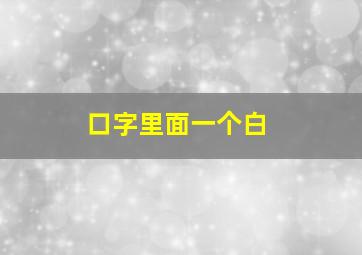 口字里面一个白